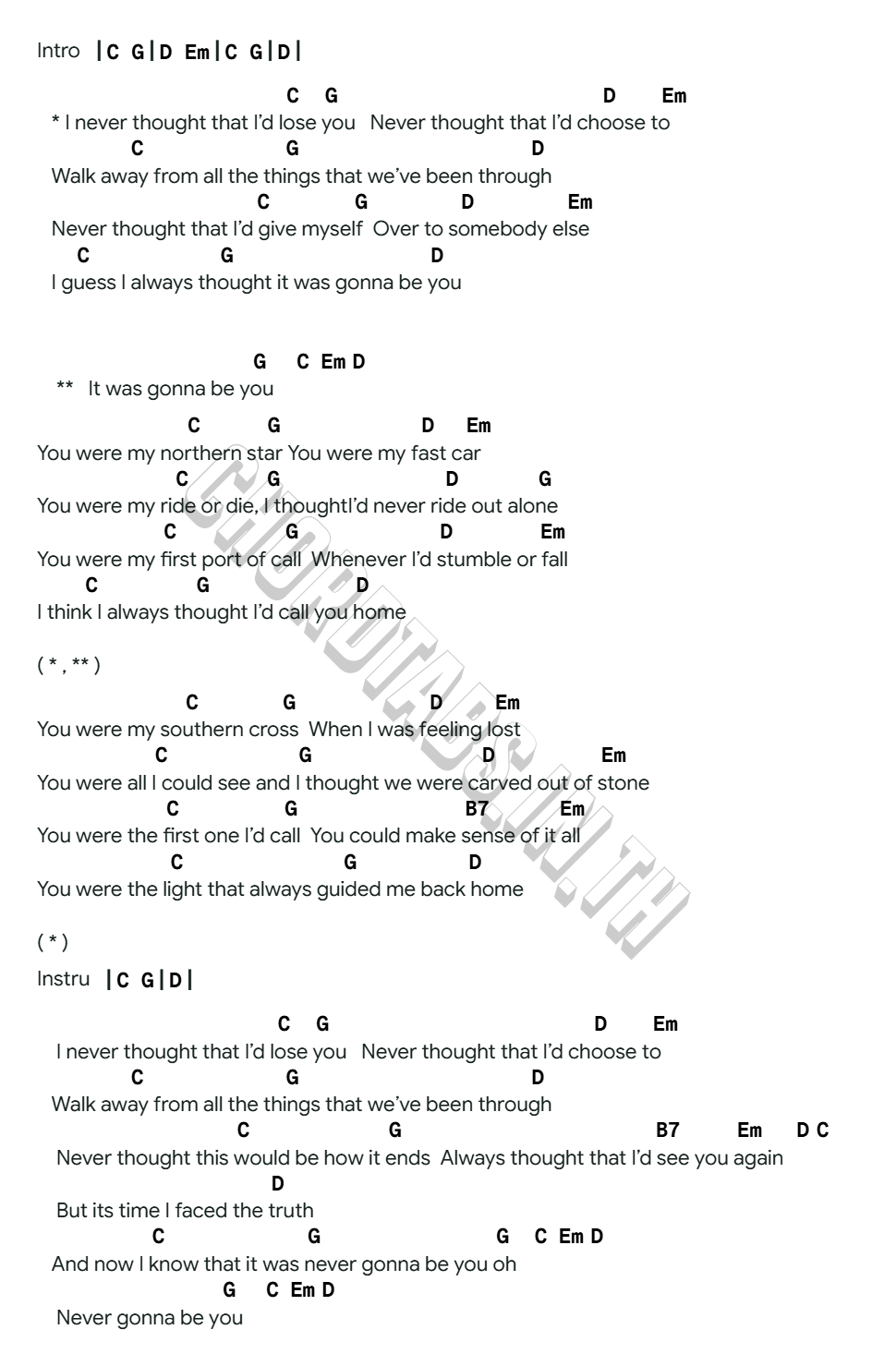 Intro |C G|D Em|C G|D|

C G D Em
* I never thought that I'd lose you Never thought that I'd choose to
C G D
Walk away from all the things that we've been through
C G D Em
Never thought that I'd give myself Over to somebody else
C G D
I guess I always thought it was gonna be you

G C Em D
** It was gonna be you

C G D Em
You were my northern star You were my fast car
C G D G
You were my ride or die, I thoughtI'd never ride out alone
C G D Em
You were my first port of call Whenever I'd stumble or fall
C G D
I think I always thought I'd call you home

( * , ** )

C G D Em
You were my southern cross When I was feeling lost
C G D Em
You were all I could see and I thought we were carved out of stone
C G B7 Em
You were the first one I'd call You could make sense of it all
C G D
You were the light that always guided me back home

( * )

Instru |C G|D|

C G D Em
I never thought that I'd lose you Never thought that I'd choose to
C G D
Walk away from all the things that we've been through
C G B7 Em D C
Never thought this would be how it ends Always thought that I'd see you again
D
But its time I faced the truth
C G G C Em D
And now I know that it was never gonna be you oh
G C Em D
Never gonna be you

CHORDTABS.IN.TH